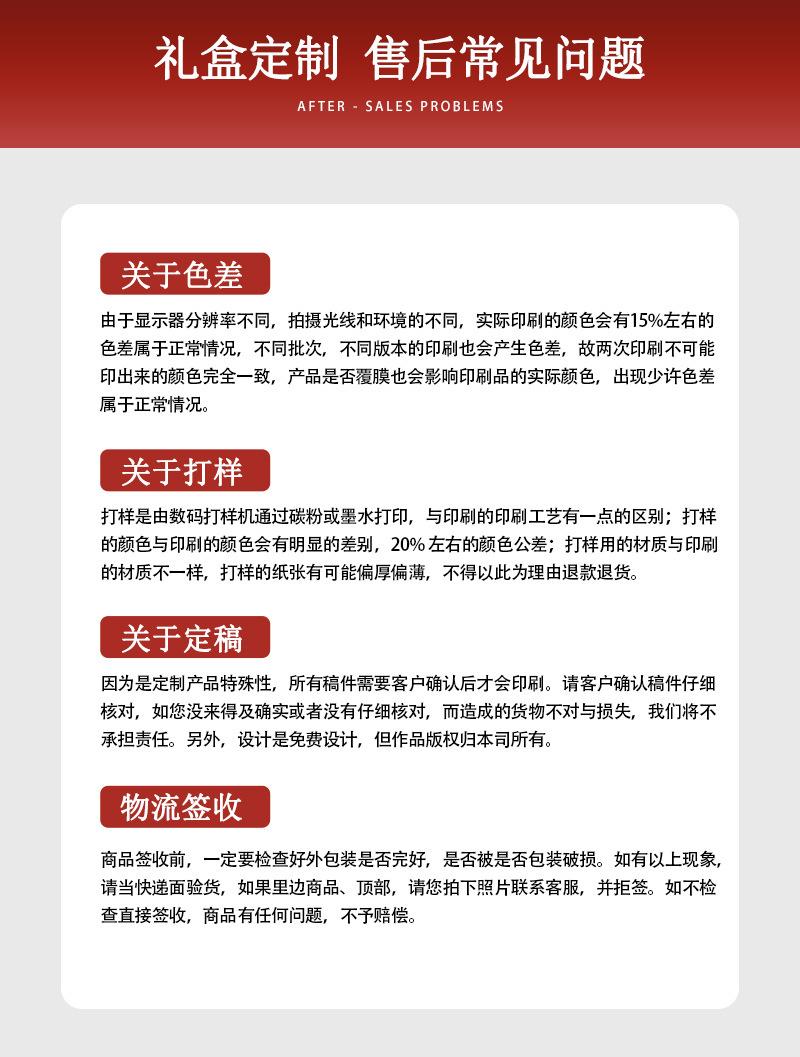 礼盒定制 售后常见问题

AFTER - SALES PROBLEMS

关于色差

由于显示器分辨率不同，拍摄光线和环境的不同，实际印刷的颜色会有15%左右的色差属于正常情况，不同批次，不同版本的印刷也会产生色差，故两次印刷不可能印出来的颜色完全一致，产品是否覆膜也会影响印刷品的实际颜色，出现少许色差属于正常情况。

关于打样

打样是由数码打样机通过碳粉或墨水打印，与印刷的印刷工艺有一点的区别；打样的颜色与印刷的颜色会有明显的差别，20% 左右的颜色公差；打样用的材质与印刷的材质不一样，打样的纸张有可能偏厚偏薄，不得以此为理由退款退货。

关于定稿

因为是定制产品特殊性，所有稿件需要客户确认后才会印刷。请客户确认稿件仔细核对，如您没来得及确实或者没有仔细核对，而造成的货物不对与损失，我们将不承担责任。另外，设计是免费设计，但作品版权归本司所有。

物流签收

商品签收前，一定要检查好外包装是否完好，是否被是否包装破损。如有以上现象，请当快递面验货，如果里边商品、顶部，请您拍下照片联系客服，并拒签。如不检查直接签收，商品有任何问题，不予赔偿。